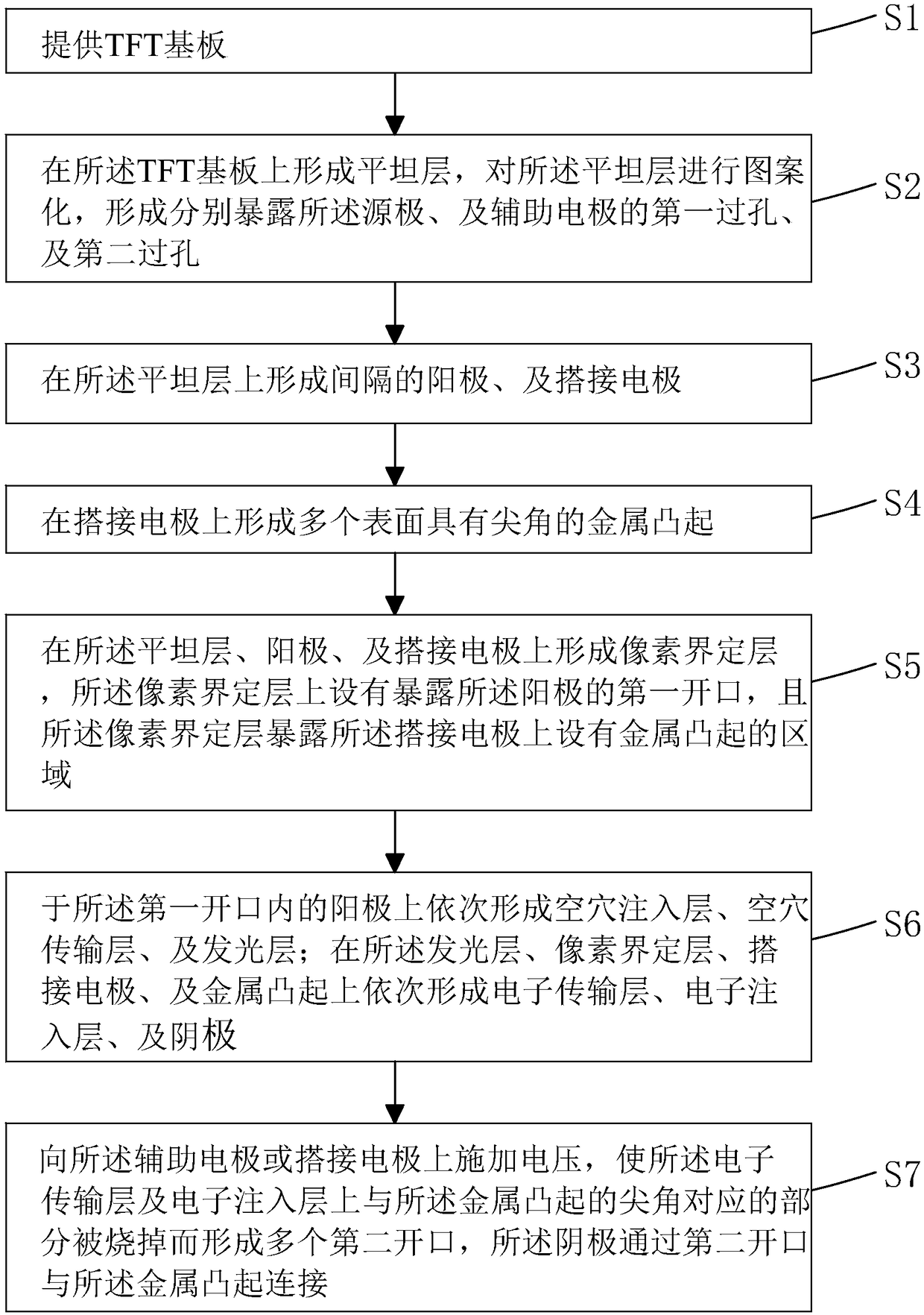 提供TFT基板

S1

在所述TFT基板上形成平坦层，对所述平坦层进行图案化，形成分别暴露所述源极、及辅助电极的第一过孔、及第二过孔

S2

在所述平坦层上形成间隔的阳极、及搭接电极

S3

在搭接电极上形成多个表面具有尖角的金属凸起

S4

在所述平坦层、阳极、及搭接电极上形成像素界定层，所述像素界定层上设有暴露所述阳极的第一开口，且所述像素界定层暴露所述搭接电极上设有金属凸起的区域

S5

于所述第一开口内的阳极上依次形成空穴注入层、空穴传输层、及发光层；在所述发光层、像素界定层、搭接电极、及金属凸起上依次形成电子传输层、电子注入层、及阴极

S6

向所述辅助电极或搭接电极上施加电压，使所述电子传输层及电子注入层上与所述金属凸起的尖角对应的部分被烧掉而形成多个第二开口，所述阴极通过第二开口与所述金属凸起连接

S7